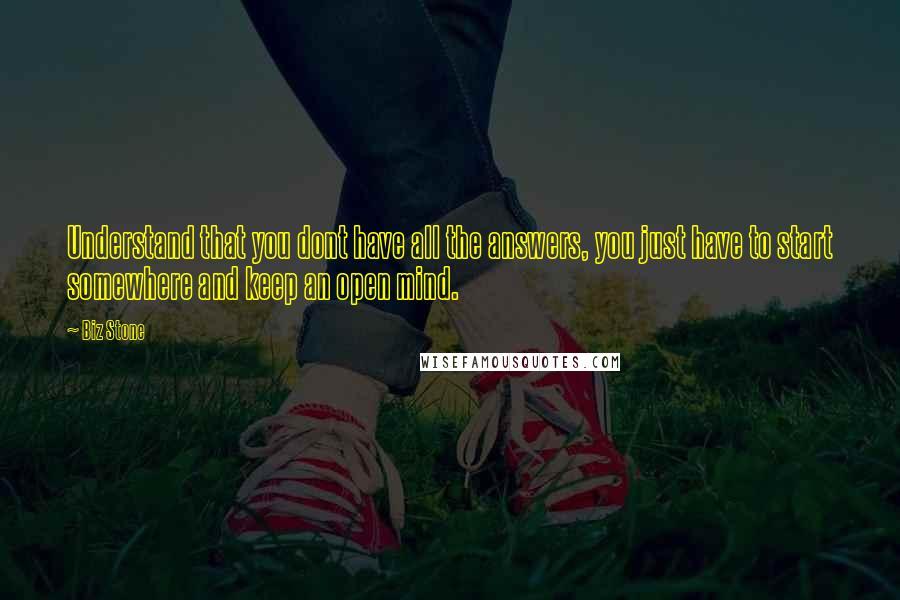 Understand that you dont have all the answers, you just have to start somewhere and keep an open mind.

~ Biz Stone

WISEFAMOUSQUOTES.COM